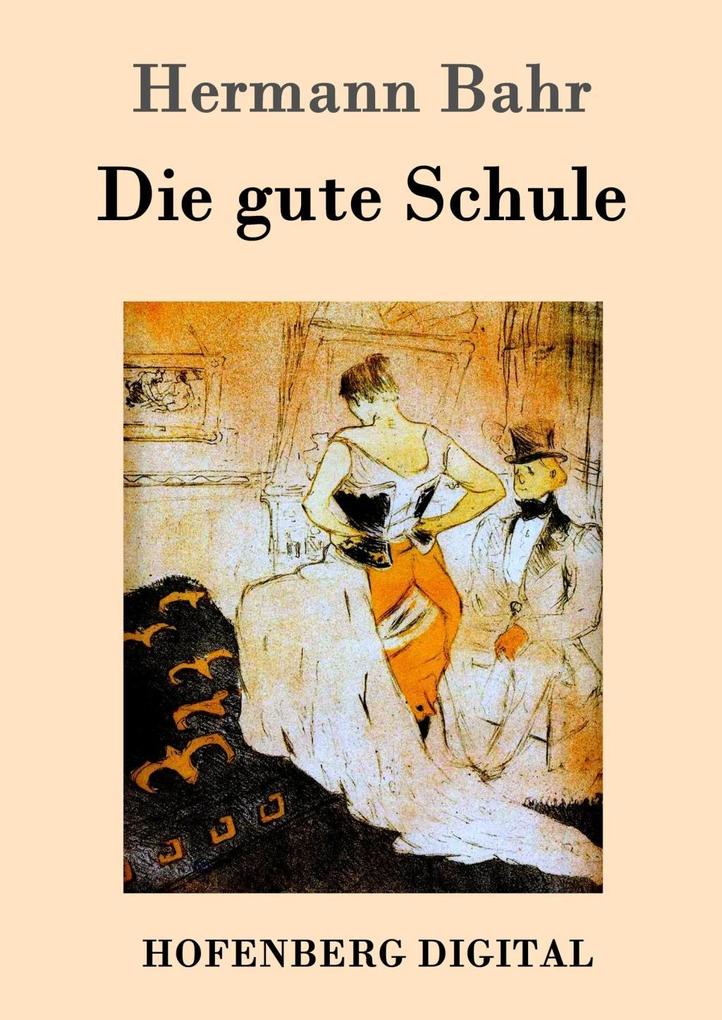 Hermann Bahr

Die gute Schule

HOFENBERG DIGITAL